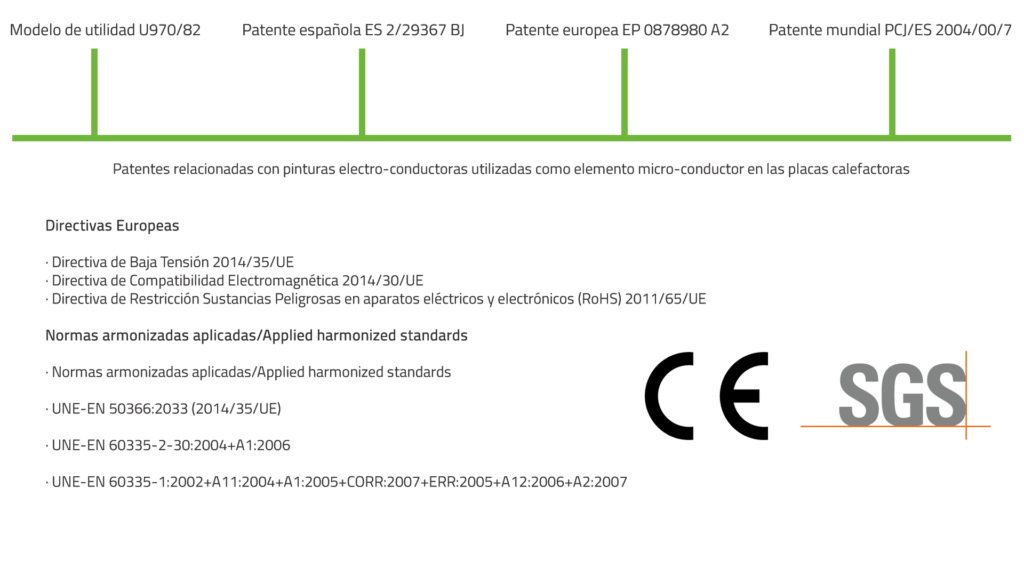 Modelo de utilidad U970/82

Patente española ES 2/29367 BJ

Patente europea EP 0878980 A2

Patente mundial PCJ/ES 2004/00/7

Patentes relacionadas con pinturas electro-conductoras utilizadas como elemento micro-conductor en las placas calefactoras

Directivas Europeas

· Directiva de Baja Tensión 2014/35/UE
· Directiva de Compatibilidad Electromagnética 2014/30/UE
· Directiva de Restricción Sustancias Peligrosas en aparatos eléctricos y electrónicos (RoHS) 2011/65/UE

Normas armonizadas aplicadas/Applied harmonized standards

· Normas armonizadas aplicadas/Applied harmonized standards

· UNE-EN 50366:2033 (2014/35/UE)

· UNE-EN 60335-2-30:2004+A1:2006

· UNE-EN 60335-1:2002+A11:2004+A1:2005+CORR:2007+ERR:2005+A12:2006+A2:2007

CE

SGS